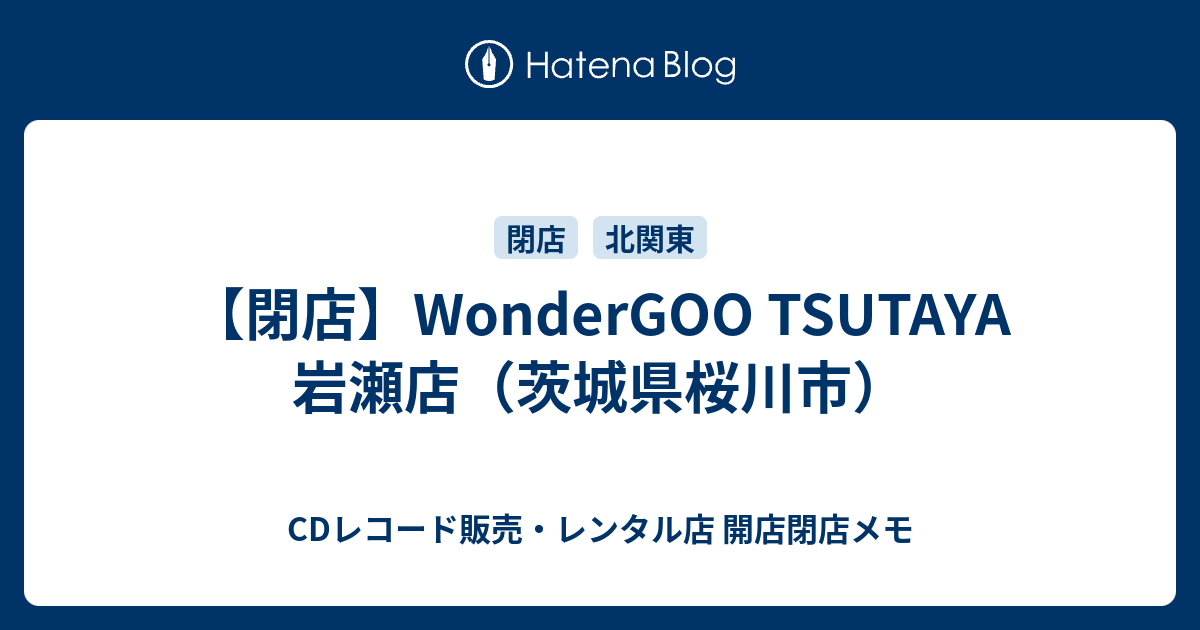 Hatena Blog

閉店 北関東

【閉店】WonderGOO TSUTAYA 岩瀬店（茨城県桜川市）

CDレコード販売・レンタル店 開店閉店メモ